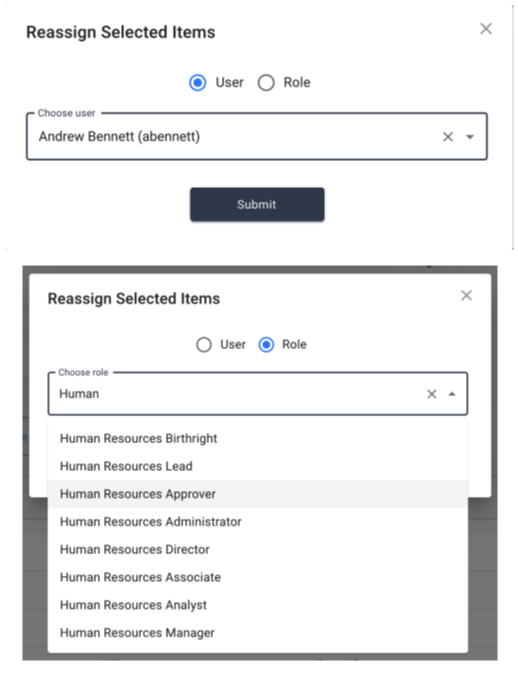 Reassign Selected Items

User Role

Choose user

Andrew Bennett (abennett)

Submit

Reassign Selected Items

User Role

Choose role

Human

Human Resources Birthright

Human Resources Lead

Human Resources Approver

Human Resources Administrator

Human Resources Director

Human Resources Associate

Human Resources Analyst

Human Resources Manager